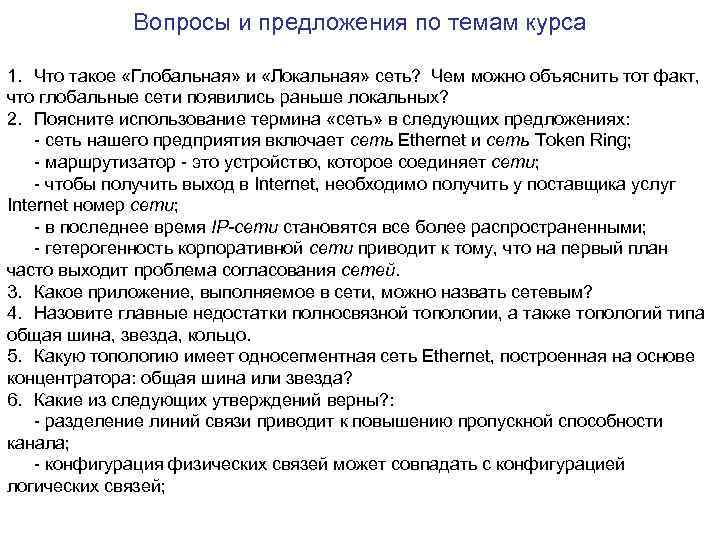 Вопросы и предложения по темам курса

1. Что такое «Глобальная» и «Локальная» сеть? Чем можно объяснить тот факт, что глобальные сети появились раньше локальных?
2. Поясните использование термина «сеть» в следующих предложениях:
- сеть нашего предприятия включает сеть Ethernet и сеть Token Ring;
- маршрутизатор - это устройство, которое соединяет сети;
- чтобы получить выход в Internet, необходимо получить у поставщика услуг Internet номер сети;
- в последнее время IP-сети становятся все более распространенными;
- гетерогенность корпоративной сети приводит к тому, что на первый план часто выходит проблема согласования сетей.
3. Какое приложение, выполняемое в сети, можно назвать сетевым?
4. Назовите главные недостатки полносвязной топологии, а также топологий типа общая шина, звезда, кольцо.
5. Какую топологию имеет односегментная сеть Ethernet, построенная на основе концентратора: общая шина или звезда?
6. Какие из следующих утверждений верны?:
- разделение линий связи приводит к повышению пропускной способности канала;
- конфигурация физических связей может совпадать с конфигурацией логических связей;